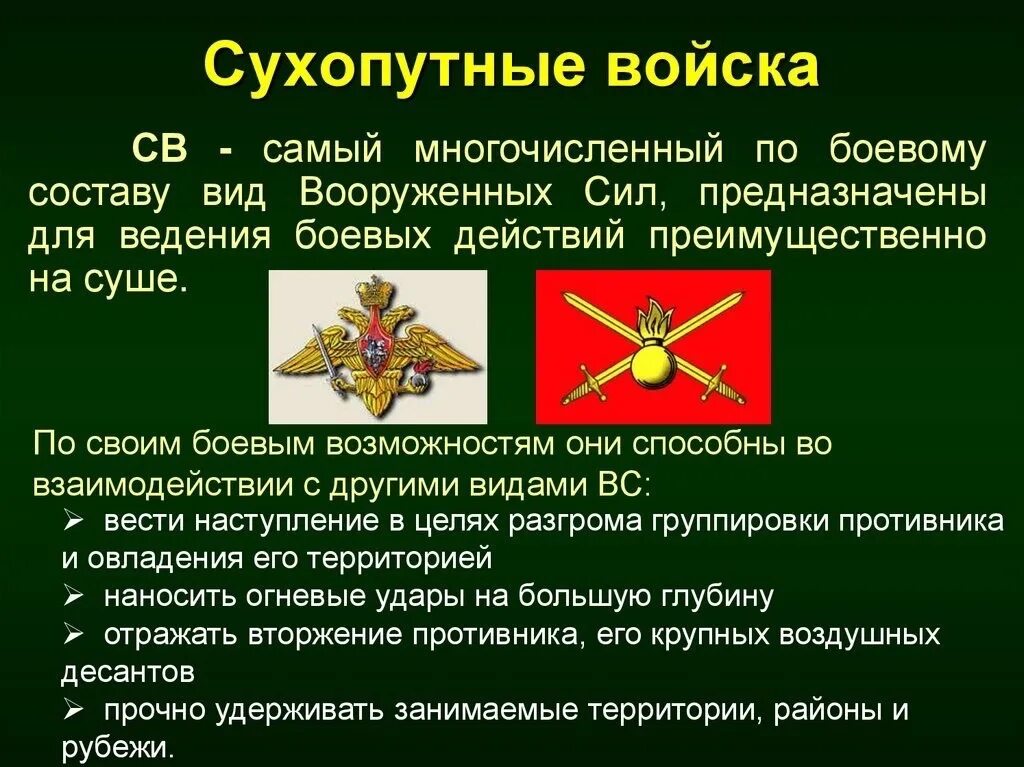 Сухопутные войска

СВ - самый многочисленный по боевому составу вид Вооруженных Сил, предназначены для ведения боевых действий преимущественно на суше.

По своим боевым возможностям они способны во взаимодействии с другими видами ВС:

➢ вести наступление в целях разгрома группировки противника и овладения его территорией
➢ наносить огневые удары на большую глубину
➢ отражать вторжение противника, его крупных воздушных десантов
➢ прочно удерживать занимаемые территории, районы и рубежи.